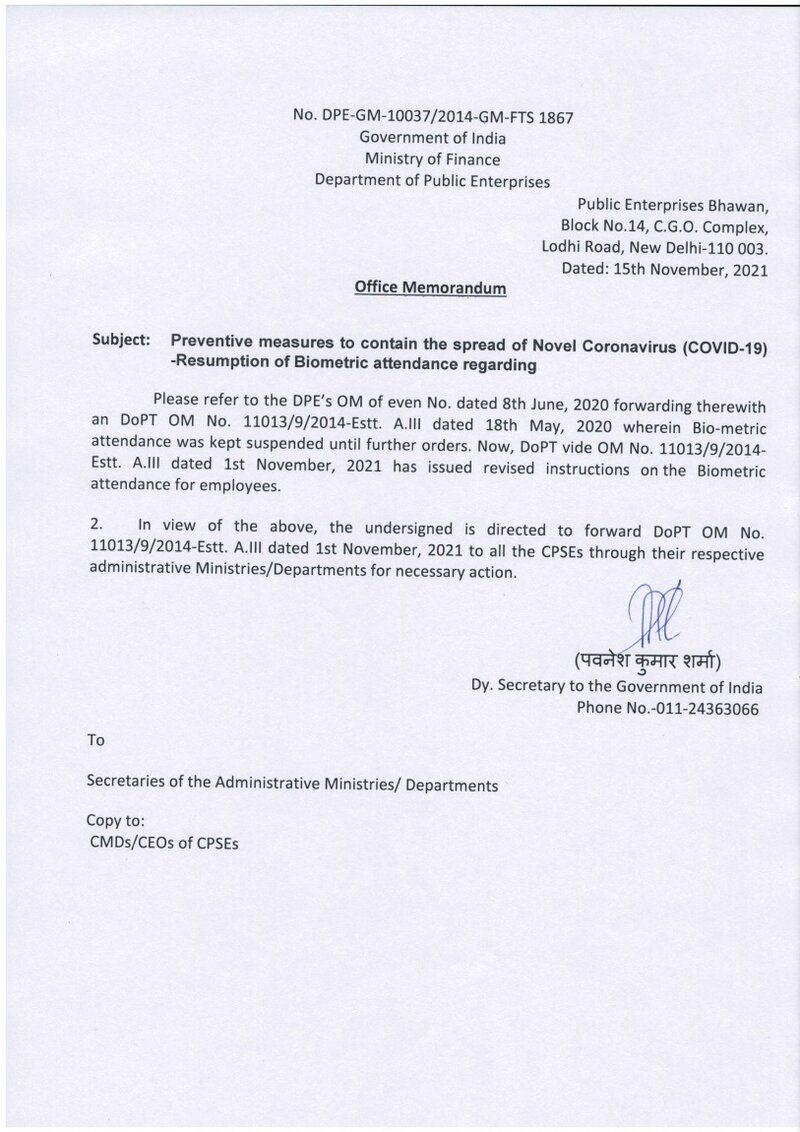 No. DPE-GM-10037/2014-GM-FTS 1867
Government of India
Ministry of Finance
Department of Public Enterprises

Public Enterprises Bhawan,
Block No.14, C.G.O. Complex,
Lodhi Road, New Delhi-110 003.
Dated: 15th November, 2021

Office Memorandum

Subject: Preventive measures to contain the spread of Novel Coronavirus (COVID-19) -Resumption of Biometric attendance regarding

Please refer to the DPE's OM of even No. dated 8th June, 2020 forwarding therewith an DoPT OM No. 11013/9/2014-Estt. A.III dated 18th May, 2020 wherein Bio-metric attendance was kept suspended until further orders. Now, DoPT vide OM No. 11013/9/2014-Estt. A.III dated 1st November, 2021 has issued revised instructions on the Biometric attendance for employees.

2. In view of the above, the undersigned is directed to forward DoPT OM No. 11013/9/2014-Estt. A.III dated 1st November, 2021 to all the CPSEs through their respective administrative Ministries/Departments for necessary action.

(पवनेश कुमार शर्मा)
Dy. Secretary to the Government of India
Phone No.-011-24363066

To

Secretaries of the Administrative Ministries/ Departments

Copy to:
CMDs/CEOs of CPSEs